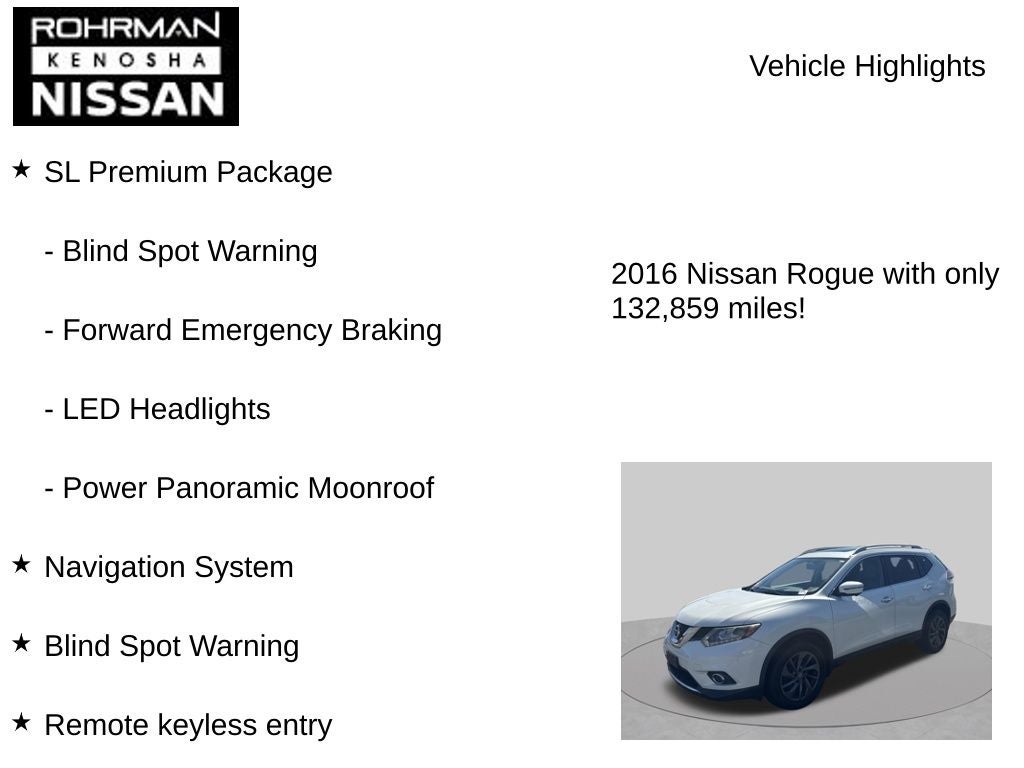 ROHRMAN
KENOSHA
NISSAN

Vehicle Highlights

★ SL Premium Package

- Blind Spot Warning

- Forward Emergency Braking

- LED Headlights

- Power Panoramic Moonroof

★ Navigation System

★ Blind Spot Warning

★ Remote keyless entry

2016 Nissan Rogue with only 132,859 miles!